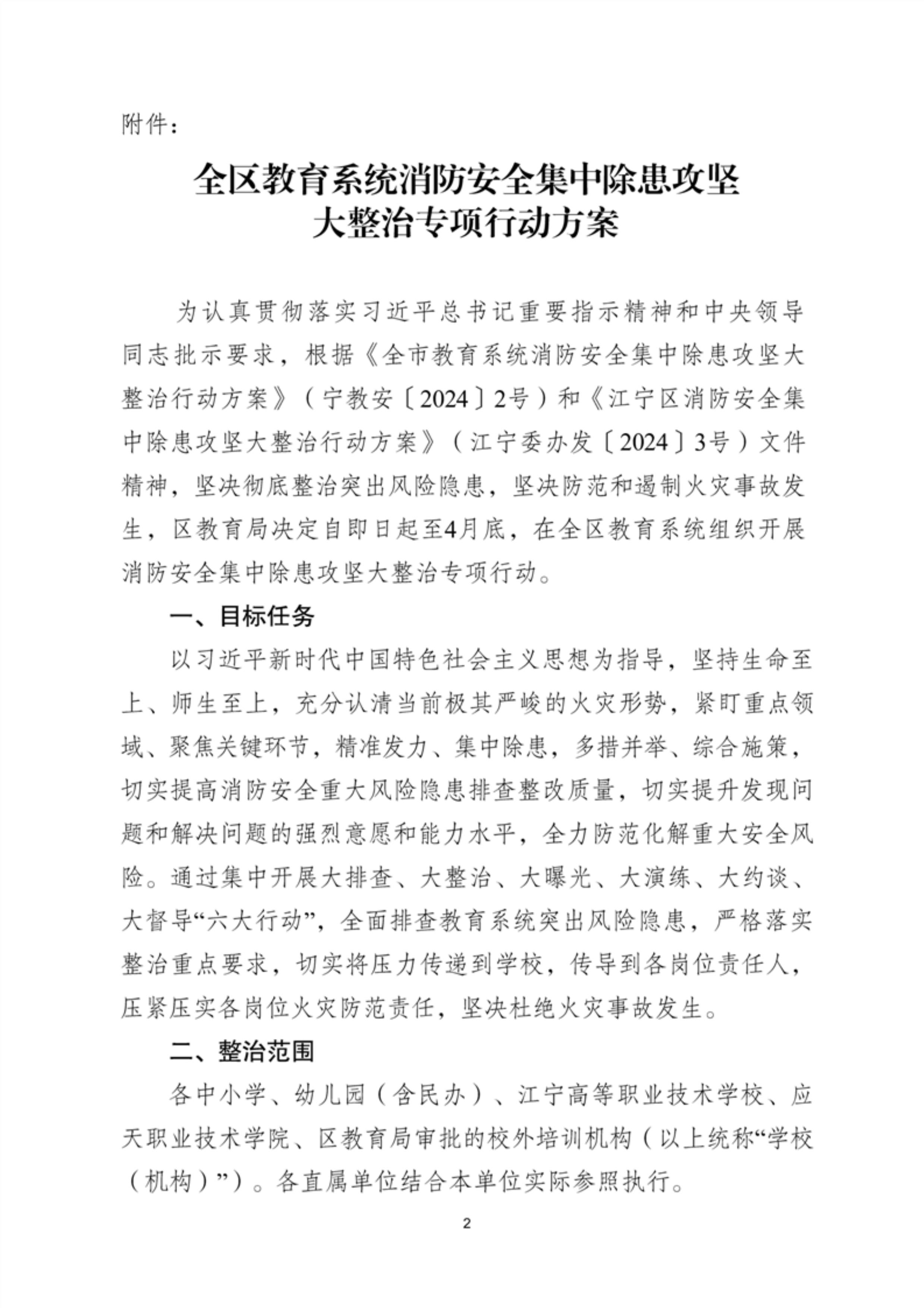 附件：

全区教育系统消防安全集中除患攻坚大整治专项行动方案

为认真贯彻落实习近平总书记重要指示精神和中央领导同志批示要求，根据《全市教育系统消防安全集中除患攻坚大整治行动方案》（宁教安〔2024〕2号）和《江宁区消防安全集中除患攻坚大整治行动方案》（江宁委办发〔2024〕3号）文件精神，坚决彻底整治突出风险隐患，坚决防范和遏制火灾事故发生，区教育局决定自即日起至4月底，在全区教育系统组织开展消防安全集中除患攻坚大整治专项行动。

一、目标任务

以习近平新时代中国特色社会主义思想为指导，坚持生命至上、师生至上，充分认清当前极其严峻的火灾形势，紧盯重点领域、聚焦关键环节，精准发力、集中除患，多措并举、综合施策，切实提高消防安全重大风险隐患排查整改质量，切实提升发现问题和解决问题的强烈意愿和能力水平，全力防范化解重大安全风险。通过集中开展大排查、大整治、大曝光、大演练、大约谈、大督导“六大行动”，全面排查教育系统突出风险隐患，严格落实整治重点要求，切实将压力传递到学校，传导到各岗位责任人，压紧压实各岗位火灾防范责任，坚决杜绝火灾事故发生。

二、整治范围

各中小学、幼儿园（含民办）、江宁高等职业技术学校、应天职业技术学院、区教育局审批的校外培训机构（以上统称“学校（机构）”）。各直属单位结合本单位实际参照执行。

2